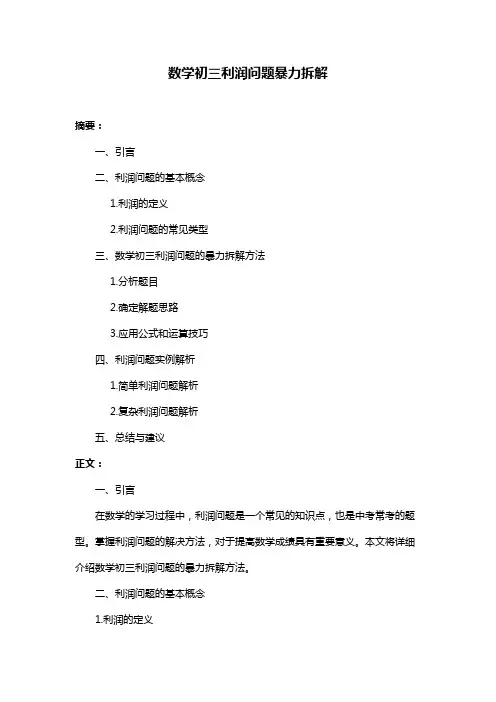 数学初三利润问题暴力拆解

摘要：

一、引言

二、利润问题的基本概念

1.利润的定义

2.利润问题的常见类型

三、数学初三利润问题的暴力拆解方法

1.分析题目

2.确定解题思路

3.应用公式和运算技巧

四、利润问题实例解析

1.简单利润问题解析

2.复杂利润问题解析

五、总结与建议

正文：

一、引言

在数学的学习过程中，利润问题是一个常见的知识点，也是中考常考的题型。掌握利润问题的解决方法，对于提高数学成绩具有重要意义。本文将详细介绍数学初三利润问题的暴力拆解方法。

二、利润问题的基本概念

1.利润的定义